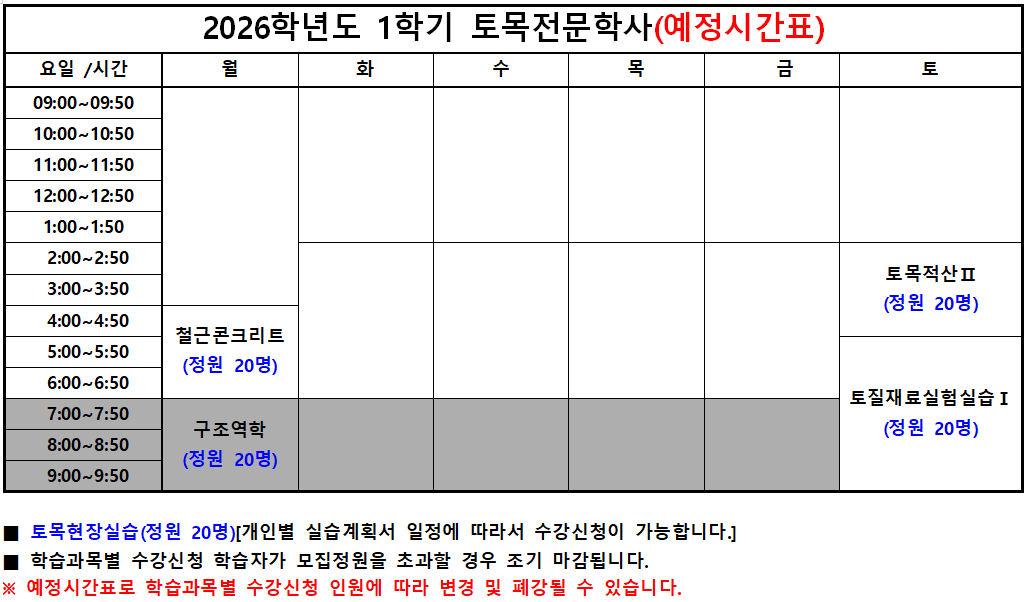 2026학년도 1학기 토목전문학사(예정시간표)

| 요일 /시간 | 월 | 화 | 수 | 목 | 금 | 토 |
|---|---|---|---|---|---|---|
| 09:00~09:50 | | | | | | |
| 10:00~10:50 | | | | | | |
| 11:00~11:50 | | | | | | |
| 12:00~12:50 | | | | | | |
| 1:00~1:50 | | | | | | |
| 2:00~2:50 | | | | | | 토목적산Ⅱ (정원 20명) |
| 3:00~3:50 | | | | | | |
| 4:00~4:50 | 철근콘크리트 (정원 20명) | | | | | |
| 5:00~5:50 | | | | | | 토질재료실험실습Ⅰ (정원 20명) |
| 6:00~6:50 | | | | | | |
| 7:00~7:50 | 구조역학 (정원 20명) | | | | | |
| 8:00~8:50 | | | | | | |
| 9:00~9:50 | | | | | | |

■ 토목현장실습(정원 20명)[개인별 실습계획서 일정에 따라서 수강신청이 가능합니다.]
■ 학습과목별 수강신청 학습자가 모집정원을 초과할 경우 조기 마감됩니다.
※ 예정시간표로 학습과목별 수강신청 인원에 따라 변경 및 폐강될 수 있습니다.